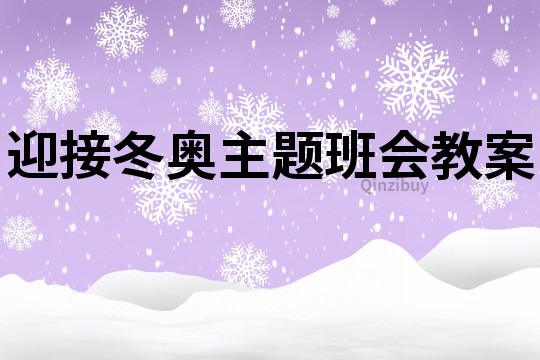 迎接冬奥主题班会教案

Qinzibuy